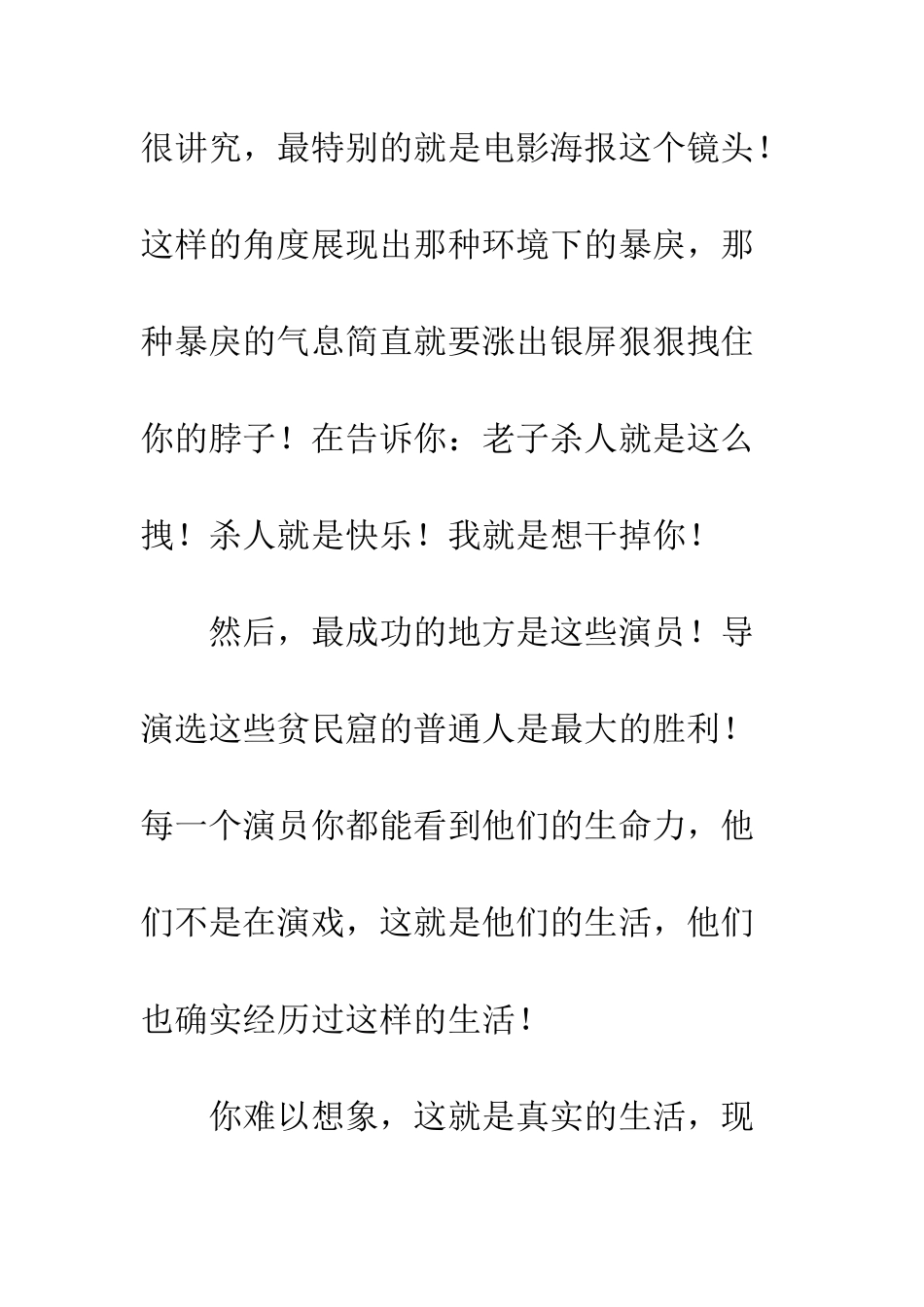 很讲究，最特别的就是电影海报这个镜头！这样的角度展现出那种环境下的暴戾，那种暴戾的气息简直就要涨出银屏狠狠拽住你的脖子！在告诉你：老子杀人就是这么拽！杀人就是快乐！我就是想干掉你！

然后，最成功的地方是这些演员！导演选这些贫民窟的普通人是最大的胜利！每一个演员你都能看到他们的生命力，他们不是在演戏，这就是他们的生活，他们也确实经历过这样的生活！

你难以想象，这就是真实的生活，现